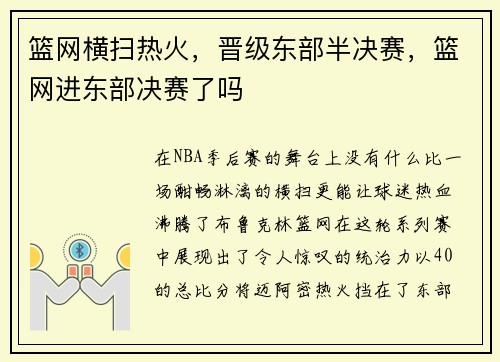 篮网横扫热火，晋级东部半决赛，篮网进东部决赛了吗

在NBA季后赛的舞台上没有什么比一场酣畅淋漓的横扫更能让球迷热血沸腾了布鲁克林篮网在这轮系列赛中展现出了令人惊叹的统治力以40的总比分将迈阿密热火挡在了东部